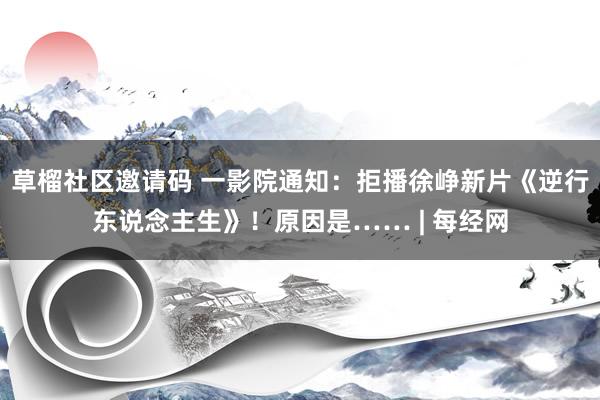 草榴社区邀请码 一影院通知：拒播徐峥新片《逆行东说念主生》！原因是…… | 每经网